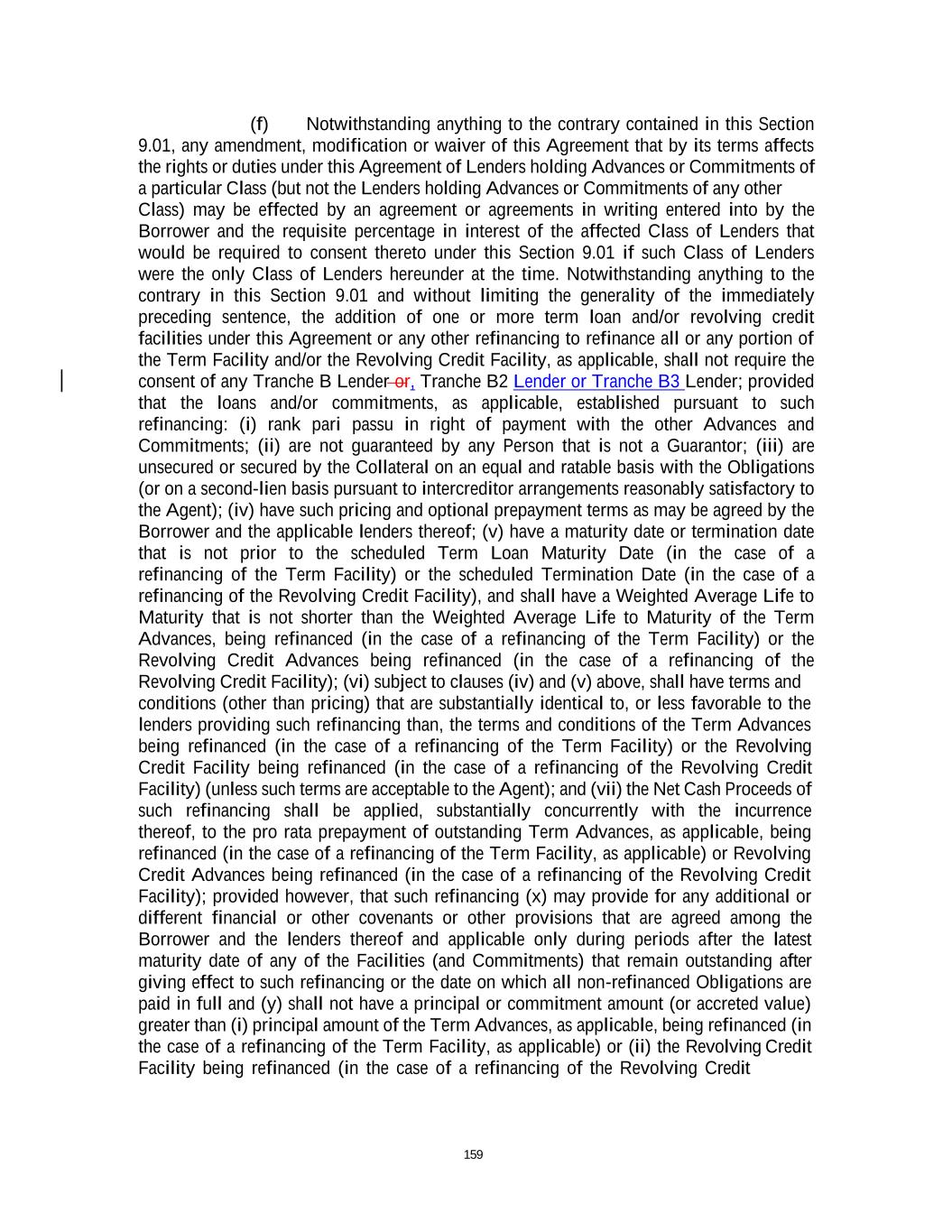 (f) Notwithstanding anything to the contrary contained in this Section 9.01, any amendment, modification or waiver of this Agreement that by its terms affects the rights or duties under this Agreement of Lenders holding Advances or Commitments of a particular Class (but not the Lenders holding Advances or Commitments of any other Class) may be effected by an agreement or agreements in writing entered into by the Borrower and the requisite percentage in interest of the affected Class of Lenders that would be required to consent thereto under this Section 9.01 if such Class of Lenders were the only Class of Lenders hereunder at the time. Notwithstanding anything to the contrary in this Section 9.01 and without limiting the generality of the immediately preceding sentence, the addition of one or more term loan and/or revolving credit facilities under this Agreement or any other refinancing to refinance all or any portion of the Term Facility and/or the Revolving Credit Facility, as applicable, shall not require the consent of any Tranche B Lender or, Tranche B2 Lender or Tranche B3 Lender; provided that the loans and/or commitments, as applicable, established pursuant to such refinancing: (i) rank pari passu in right of payment with the other Advances and Commitments; (ii) are not guaranteed by any Person that is not a Guarantor; (iii) are unsecured or secured by the Collateral on an equal and ratable basis with the Obligations (or on a second-lien basis pursuant to intercreditor arrangements reasonably satisfactory to the Agent); (iv) have such pricing and optional prepayment terms as may be agreed by the Borrower and the applicable lenders thereof; (v) have a maturity date or termination date that is not prior to the scheduled Term Loan Maturity Date (in the case of a refinancing of the Term Facility) or the scheduled Termination Date (in the case of a refinancing of the Revolving Credit Facility), and shall have a Weighted Average Life to Maturity that is not shorter than the Weighted Average Life to Maturity of the Term Advances, being refinanced (in the case of a refinancing of the Term Facility) or the Revolving Credit Advances being refinanced (in the case of a refinancing of the Revolving Credit Facility); (vi) subject to clauses (iv) and (v) above, shall have terms and conditions (other than pricing) that are substantially identical to, or less favorable to the lenders providing such refinancing than, the terms and conditions of the Term Advances being refinanced (in the case of a refinancing of the Term Facility) or the Revolving Credit Facility being refinanced (in the case of a refinancing of the Revolving Credit Facility) (unless such terms are acceptable to the Agent); and (vii) the Net Cash Proceeds of such refinancing shall be applied, substantially concurrently with the incurrence thereof, to the pro rata prepayment of outstanding Term Advances, as applicable, being refinanced (in the case of a refinancing of the Term Facility, as applicable) or Revolving Credit Advances being refinanced (in the case of a refinancing of the Revolving Credit Facility); provided however, that such refinancing (x) may provide for any additional or different financial or other covenants or other provisions that are agreed among the Borrower and the lenders thereof and applicable only during periods after the latest maturity date of any of the Facilities (and Commitments) that remain outstanding after giving effect to such refinancing or the date on which all non-refinanced Obligations are paid in full and (y) shall not have a principal or commitment amount (or accreted value) greater than (i) principal amount of the Term Advances, as applicable, being refinanced (in the case of a refinancing of the Term Facility, as applicable) or (ii) the Revolving Credit Facility being refinanced (in the case of a refinancing of the Revolving Credit

159